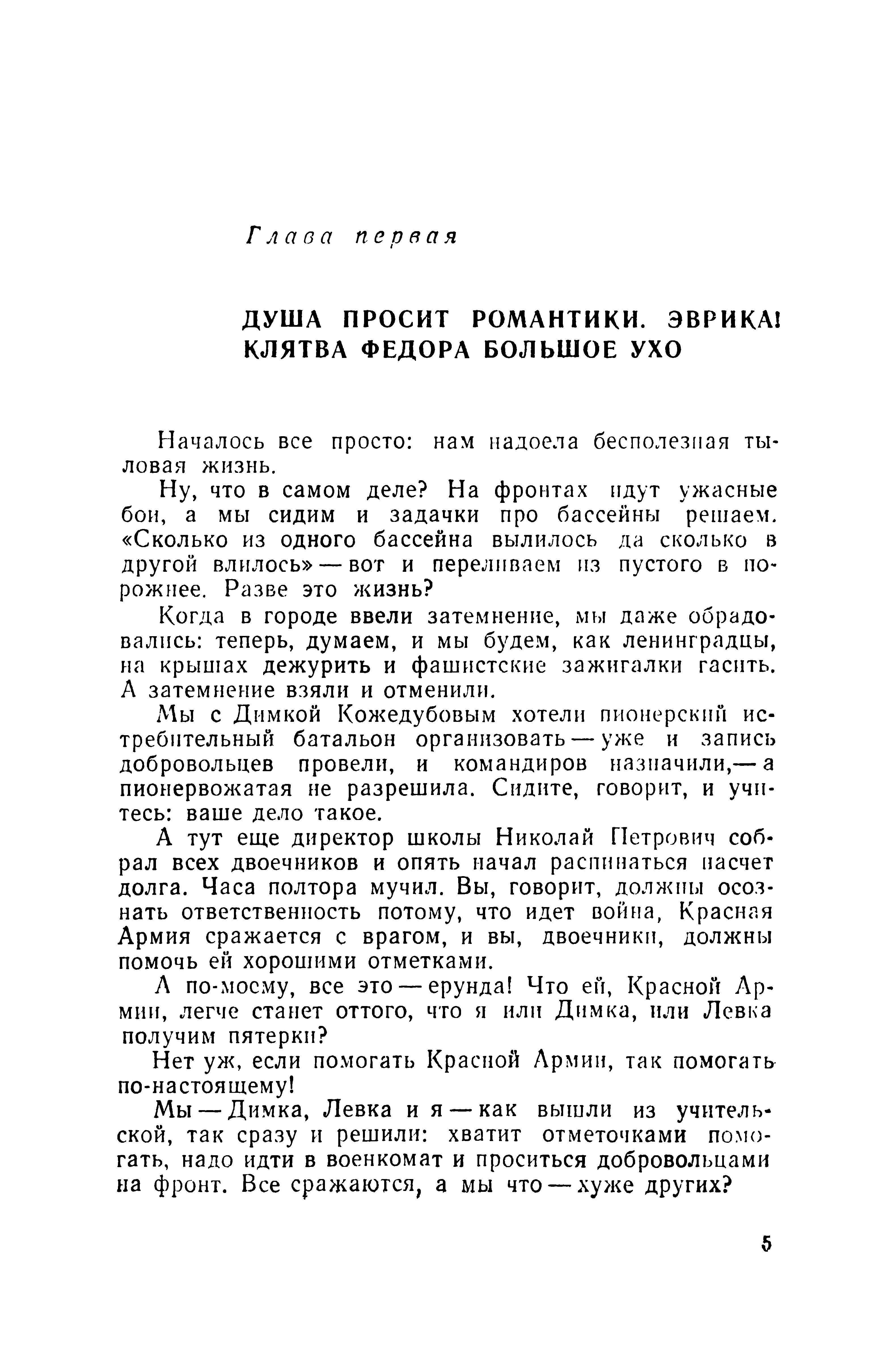 Глава первая

ДУША ПРОСИТ РОМАНТИКИ. ЭВРИКА! КЛЯТВА ФЕДОРА БОЛЬШОЕ УХО

Началось все просто: нам надоела бесполезная тыловая жизнь.

Ну, что в самом деле? На фронтах идут ужасные бои, а мы сидим и задачки про бассейны решаем. «Сколько из одного бассейна вылилось да сколько в другой влилось» — вот и переливаем из пустого в порожнее. Разве это жизнь?

Когда в городе ввели затемнение, мы даже обрадовались: теперь, думаем, и мы будем, как ленинградцы, на крышах дежурить и фашистские зажигалки гасить. А затемнение взяли и отменили.

Мы с Димкой Кожедубовым хотели пионерский истребительный батальон организовать — уже и запись добровольцев провели, и командиров назначили,— а пионервожатая не разрешила. Сидите, говорит, и учитесь: ваше дело такое.

А тут еще директор школы Николай Петрович собрал всех двоечников и опять начал распинаться насчет долга. Часа полтора мучил. Вы, говорит, должны осознать ответственность потому, что идет война, Красная Армия сражается с врагом, и вы, двоечники, должны помочь ей хорошими отметками.

А по-моему, все это — ерунда! Что ей, Красной Армии, легче станет оттого, что я или Димка, или Левка получим пятерки?

Нет уж, если помогать Красной Армии, так помогать по-настоящему!

Мы — Димка, Левка и я — как вышли из учительской, так сразу и решили: хватит отметочками помогать, надо идти в военкомат и проситься добровольцами на фронт. Все сражаются, а мы что — хуже других?

5